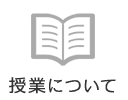 授業について